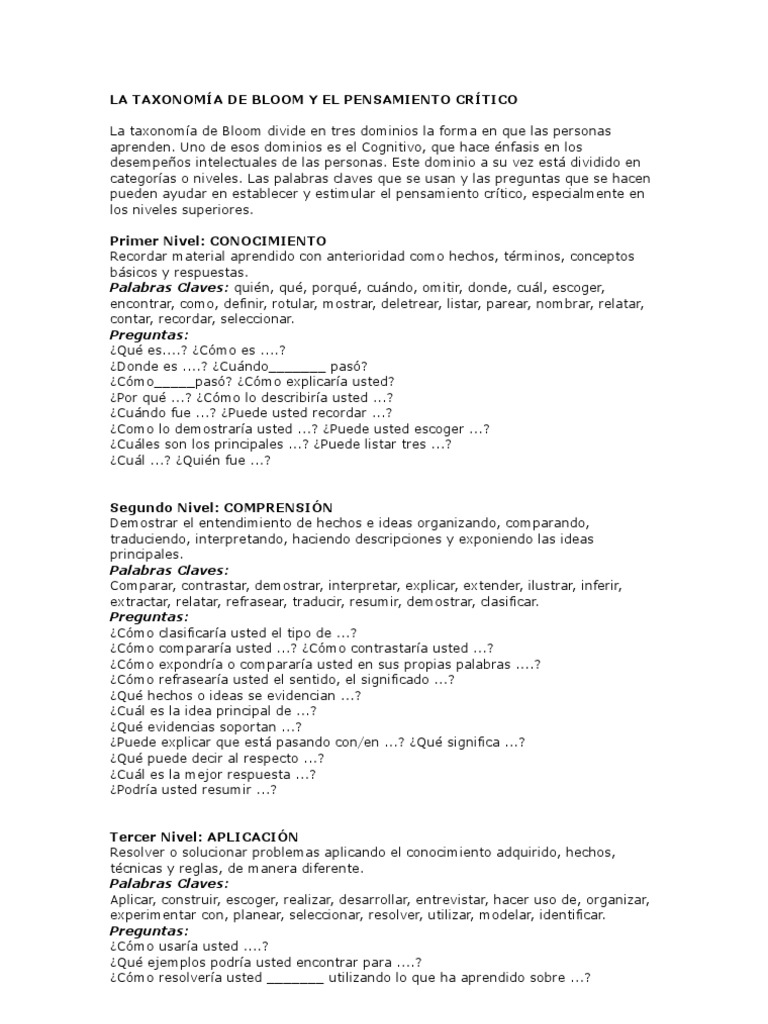 LA TAXONOMÍA DE BLOOM Y EL PENSAMIENTO CRÍTICO

La taxonomía de Bloom divide en tres dominios la forma en que las personas aprenden. Uno de esos dominios es el Cognitivo, que hace énfasis en los desempeños intelectuales de las personas. Este dominio a su vez está dividido en categorías o niveles. Las palabras claves que se usan y las preguntas que se hacen pueden ayudar en establecer y estimular el pensamiento crítico, especialmente en los niveles superiores.

Primer Nivel: CONOCIMIENTO
Recordar material aprendido con anterioridad como hechos, términos, conceptos básicos y respuestas.
Palabras Claves: quién, qué, porqué, cuándo, omitir, donde, cuál, escoger, encontrar, como, definir, rotular, mostrar, deletrear, listar, parear, nombrar, relatar, contar, recordar, seleccionar.
Preguntas:
¿Qué es....? ¿Cómo es ....?
¿Donde es ....? ¿Cuándo________ pasó?
¿Cómo______pasó? ¿Cómo explicaría usted?
¿Por qué ...? ¿Cómo lo describiría usted ...?
¿Cuándo fue ...? ¿Puede usted recordar ...?
¿Como lo demostraría usted ...? ¿Puede usted escoger ...?
¿Cuáles son los principales ...? ¿Puede listar tres ...?
¿Cuál ...? ¿Quién fue ...?

Segundo Nivel: COMPRENSIÓN
Demostrar el entendimiento de hechos e ideas organizando, comparando, traduciendo, interpretando, haciendo descripciones y exponiendo las ideas principales.
Palabras Claves:
Comparar, contrastar, demostrar, interpretar, explicar, extender, ilustrar, inferir, extractar, relatar, refrasear, traducir, resumir, demostrar, clasificar.
Preguntas:
¿Cómo clasificaría usted el tipo de ...?
¿Cómo compararía usted ...? ¿Cómo contrastaría usted ...?
¿Cómo expondría o compararía usted en sus propias palabras ....?
¿Cómo refrasearía usted el sentido, el significado ...?
¿Qué hechos o ideas se evidencian ...?
¿Cuál es la idea principal de ...?
¿Qué evidencias soportan ...?
¿Puede explicar que está pasando con/en ...? ¿Qué significa ...?
¿Qué puede decir al respecto ...?
¿Cuál es la mejor respuesta ...?
¿Podría usted resumir ...?

Tercer Nivel: APLICACIÓN
Resolver o solucionar problemas aplicando el conocimiento adquirido, hechos, técnicas y reglas, de manera diferente.
Palabras Claves:
Aplicar, construir, escoger, realizar, desarrollar, entrevistar, hacer uso de, organizar, experimentar con, planear, seleccionar, resolver, utilizar, modelar, identificar.
Preguntas:
¿Cómo usaría usted ....?
¿Qué ejemplos podría usted encontrar para ....?
¿Cómo resolvería usted ________ utilizando lo que ha aprendido sobre ...?